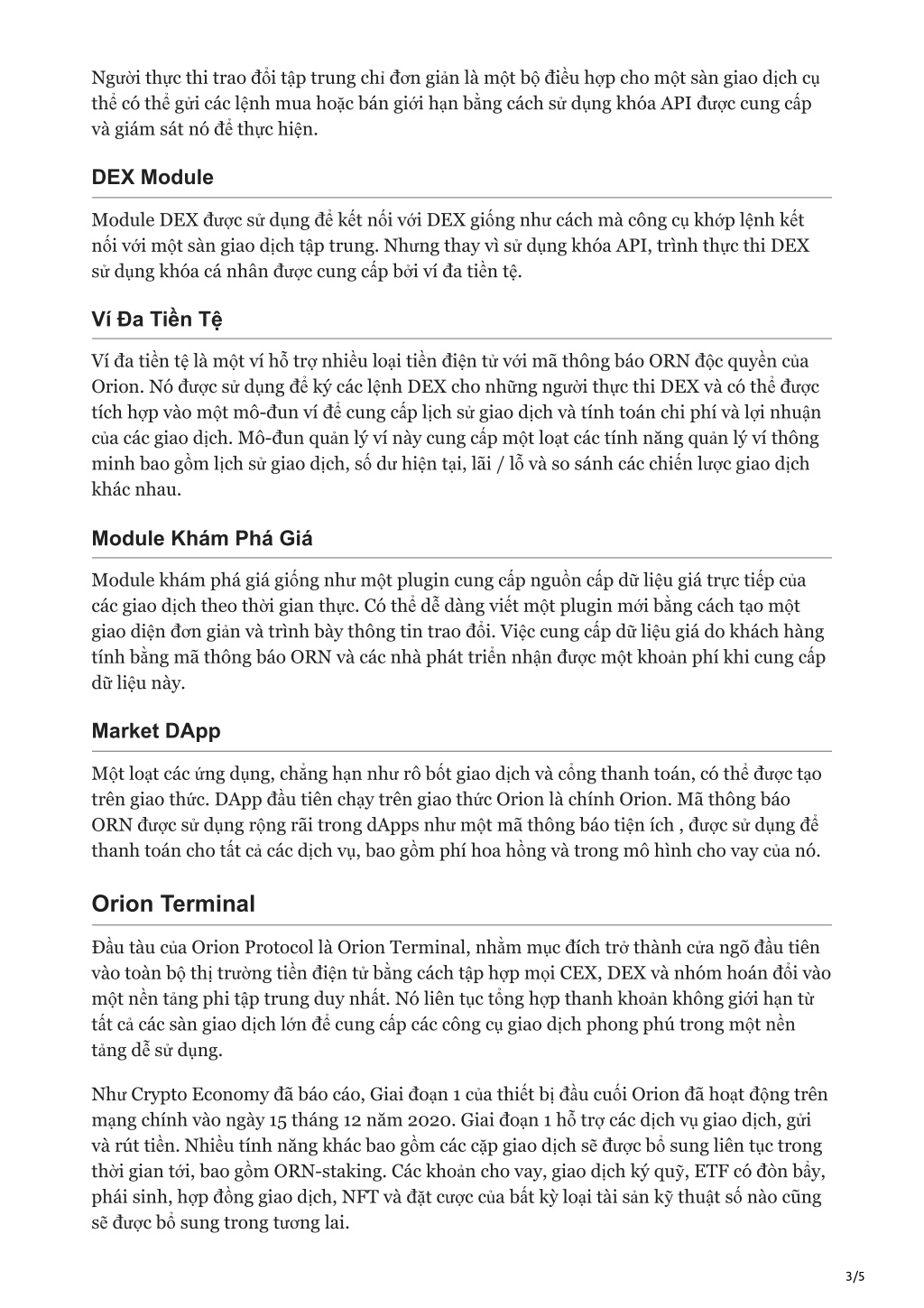 Người thực thi trao đổi tập trung chỉ đơn giản là một bộ điều hợp cho một sàn giao dịch cụ thể có thể gửi các lệnh mua hoặc bán giới hạn bằng cách sử dụng khóa API được cung cấp và giám sát nó để thực hiện.

DEX Module

Module DEX được sử dụng để kết nối với DEX giống như cách mà công cụ khớp lệnh kết nối với một sàn giao dịch tập trung. Nhưng thay vì sử dụng khóa API, trình thực thi DEX sử dụng khóa cá nhân được cung cấp bởi ví đa tiền tệ.

Ví Đa Tiền Tệ

Ví đa tiền tệ là một ví hỗ trợ nhiều loại tiền điện tử với mã thông báo ORN độc quyền của Orion. Nó được sử dụng để ký các lệnh DEX cho những người thực thi DEX và có thể được tích hợp vào một mô-đun ví để cung cấp lịch sử giao dịch và tính toán chi phí và lợi nhuận của các giao dịch. Mô-đun quản lý ví này cung cấp một loạt các tính năng quản lý ví thông minh bao gồm lịch sử giao dịch, số dư hiện tại, lãi / lỗ và so sánh các chiến lược giao dịch khác nhau.

Module Khám Phá Giá

Module khám phá giá giống như một plugin cung cấp nguồn cấp dữ liệu giá trực tiếp của các giao dịch theo thời gian thực. Có thể dễ dàng viết một plugin mới bằng cách tạo một giao diện đơn giản và trình bày thông tin trao đổi. Việc cung cấp dữ liệu giá do khách hàng tính bằng mã thông báo ORN và các nhà phát triển nhận được một khoản phí khi cung cấp dữ liệu này.

Market DApp

Một loạt các ứng dụng, chẳng hạn như rô bốt giao dịch và cổng thanh toán, có thể được tạo trên giao thức. DApp đầu tiên chạy trên giao thức Orion là chính Orion. Mã thông báo ORN được sử dụng rộng rãi trong dApps như một mã thông báo tiện ích , được sử dụng để thanh toán cho tất cả các dịch vụ, bao gồm phí hoa hồng và trong mô hình cho vay của nó.

Orion Terminal

Đầu tàu của Orion Protocol là Orion Terminal, nhằm mục đích trở thành cửa ngõ đầu tiên vào toàn bộ thị trường tiền điện tử bằng cách tập hợp mọi CEX, DEX và nhóm hoán đổi vào một nền tảng phi tập trung duy nhất. Nó liên tục tổng hợp thanh khoản không giới hạn từ tất cả các sàn giao dịch lớn để cung cấp các công cụ giao dịch phong phú trong một nền tảng dễ sử dụng.

Như Crypto Economy đã báo cáo, Giai đoạn 1 của thiết bị đầu cuối Orion đã hoạt động trên mạng chính vào ngày 15 tháng 12 năm 2020. Giai đoạn 1 hỗ trợ các dịch vụ giao dịch, gửi và rút tiền. Nhiều tính năng khác bao gồm các cặp giao dịch sẽ được bổ sung liên tục trong thời gian tới, bao gồm ORN-staking. Các khoản cho vay, giao dịch ký quỹ, ETF có đòn bẩy, phái sinh, hợp đồng giao dịch, NFT và đặt cược của bất kỳ loại tài sản kỹ thuật số nào cũng sẽ được bổ sung trong tương lai.

3/5